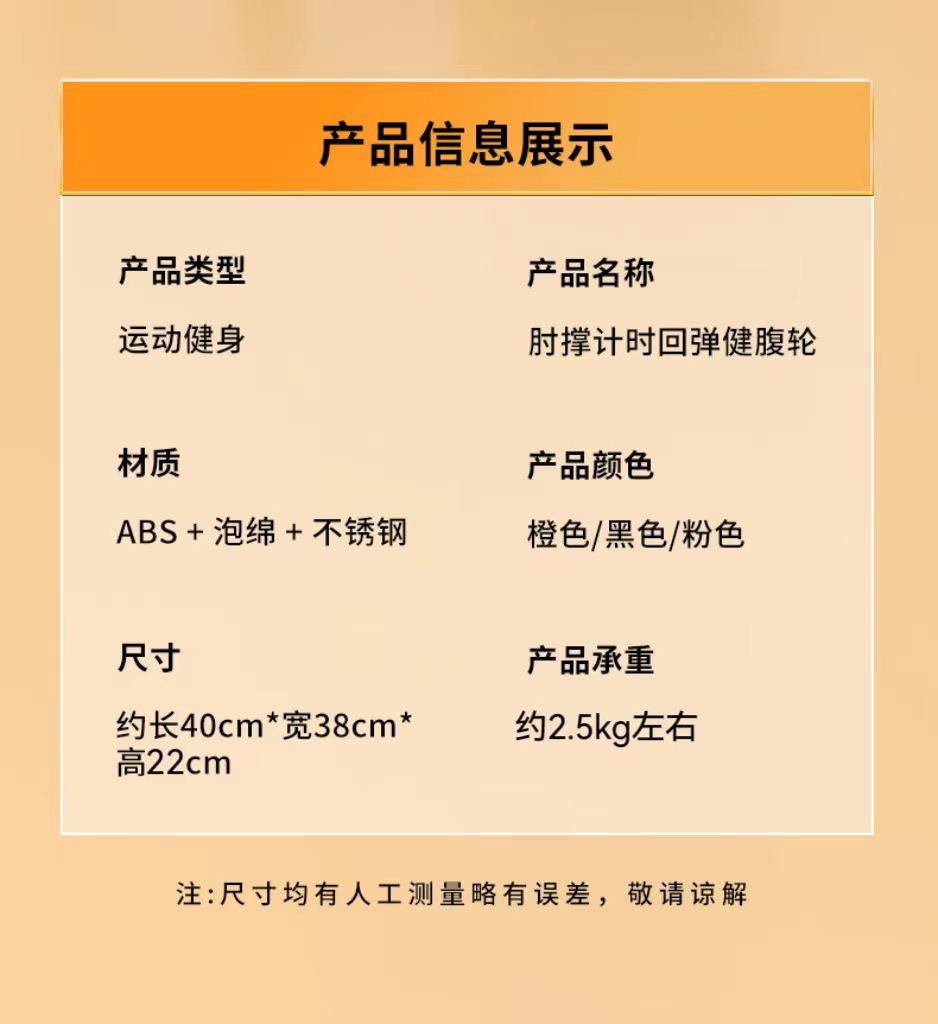 产品信息展示

产品类型

运动健身

材质

ABS + 泡绵 + 不锈钢

尺寸

约长40cm*宽38cm*高22cm

产品名称

肘撑计时回弹健腹轮

产品颜色

橙色/黑色/粉色

产品承重

约2.5kg左右

注:尺寸均有人工测量略有误差，敬请谅解